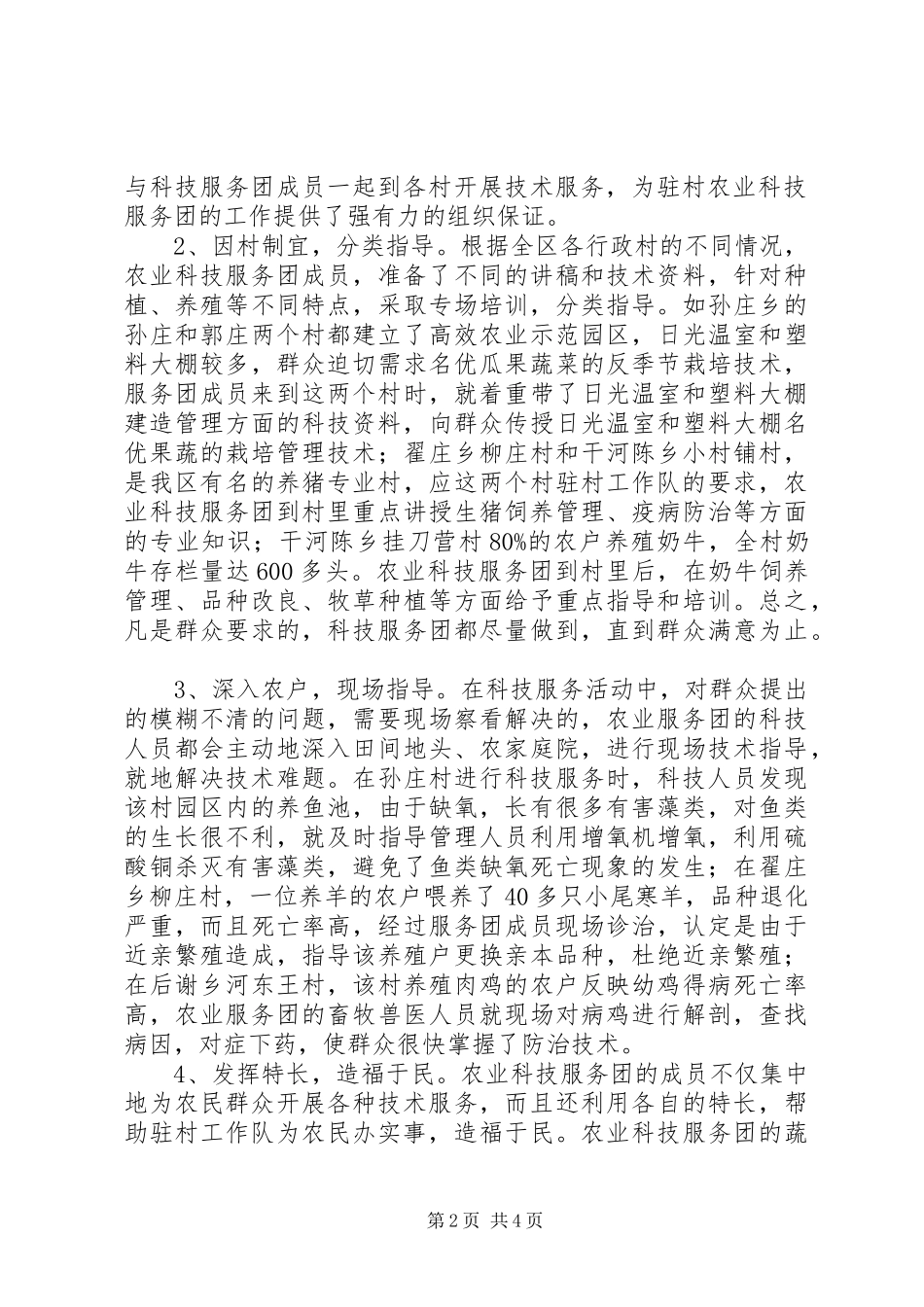 与科技服务团成员一起到各村开展技术服务，为驻村农业科技服务团的工作提供了强有力的组织保证。

2、因村制宜，分类指导。根据全区各行政村的不同情况，农业科技服务团成员，准备了不同的讲稿和技术资料，针对种植、养殖等不同特点，采取专场培训，分类指导。如孙庄乡的孙庄和郭庄两个村都建立了高效农业示范园区，日光温室和塑料大棚较多，群众迫切需求名优瓜果蔬菜的反季节栽培技术，服务团成员来到这两个村时，就着重带了日光温室和塑料大棚建造管理方面的科技资料，向群众传授日光温室和塑料大棚名优果蔬的栽培管理技术；翟庄乡柳庄村和干河陈乡小村铺村，是我区有名的养猪专业村，应这两个村驻村工作队的要求，农业科技服务团到村里重点讲授生猪饲养管理、疫病防治等方面的专业知识；干河陈乡挂刀营村80%的农户养殖奶牛，全村奶牛存栏量达600多头。农业科技服务团到村里后，在奶牛饲养管理、品种改良、牧草种植等方面给予重点指导和培训。总之，凡是群众要求的，科技服务团都尽量做到，直到群众满意为止。

3、深入农户，现场指导。在科技服务活动中，对群众提出的模糊不清的问题，需要现场察看解决的，农业服务团的科技人员都会主动地深入田间地头、农家庭院，进行现场技术指导，就地解决技术难题。在孙庄村进行科技服务时，科技人员发现该村园区内的养鱼池，由于缺氧，长有很多有害藻类，对鱼类的生长很不利，就及时指导管理人员利用增氧机增氧，利用硫酸铜杀灭有害藻类，避免了鱼类缺氧死亡现象的发生；在翟庄乡柳庄村，一位养羊的农户喂养了40多只小尾寒羊，品种退化严重，而且死亡率高，经过服务团成员现场诊治，认定是由于近亲繁殖造成，指导该养殖户更换亲本品种，杜绝近亲繁殖；在后谢乡河东王村，该村养殖肉鸡的农户反映幼鸡得病死亡率高，农业服务团的畜牧兽医人员就现场对病鸡进行解剖，查找病因，对症下药，使群众很快掌握了防治技术。

4、发挥特长，造福于民。农业科技服务团的成员不仅集中地为农民群众开展各种技术服务，而且还利用各自的特长，帮助驻村工作队为农民办实事，造福于民。农业科技服务团的蔬

第2页 共4页